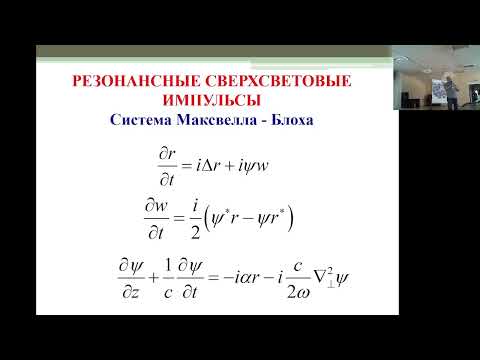 РЕЗОНАНСНЫЕ СВЕРХСВЕТОВЫЕ ИМПУЛЬСЫ
Система Максвелла - Блоха

$\frac{\partial r}{\partial t} = i\Delta r + i\psi w$

$\frac{\partial w}{\partial t} = \frac{i}{2}\left(\psi^* r - \psi r^*\right)$

$\frac{\partial \psi}{\partial z} + \frac{1}{c}\frac{\partial \psi}{\partial t} = -i\alpha r - i\frac{c}{2\omega}\nabla_\perp^2 \psi$